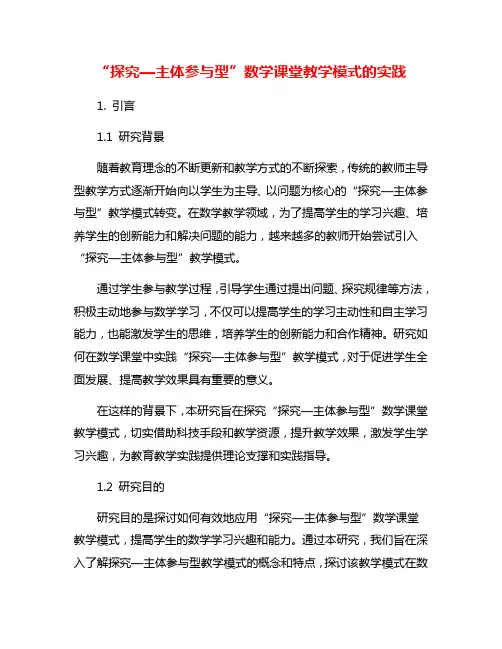 “探究—主体参与型”数学课堂教学模式的实践

1. 引言

1.1 研究背景

随着教育理念的不断更新和教学方式的不断探索，传统的教师主导型教学方式逐渐开始向以学生为主导、以问题为核心的“探究—主体参与型”教学模式转变。在数学教学领域，为了提高学生的学习兴趣、培养学生的创新能力和解决问题的能力，越来越多的教师开始尝试引入“探究—主体参与型”教学模式。

通过学生参与教学过程，引导学生通过提出问题、探究规律等方法，积极主动地参与数学学习，不仅可以提高学生的学习主动性和自主学习能力，也能激发学生的思维，培养学生的创新能力和合作精神。研究如何在数学课堂中实践“探究—主体参与型”教学模式，对于促进学生全面发展、提高教学效果具有重要的意义。

在这样的背景下，本研究旨在探究“探究—主体参与型”数学课堂教学模式，切实借助科技手段和教学资源，提升教学效果，激发学生学习兴趣，为教育教学实践提供理论支撑和实践指导。

1.2 研究目的

研究目的是探讨如何有效地应用“探究—主体参与型”数学课堂教学模式，提高学生的数学学习兴趣和能力。通过本研究，我们旨在深入了解探究—主体参与型教学模式的概念和特点，探讨该教学模式在数